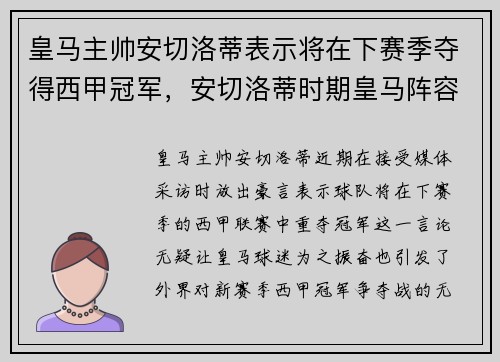 皇马主帅安切洛蒂表示将在下赛季夺得西甲冠军，安切洛蒂时期皇马阵容

皇马主帅安切洛蒂近期在接受媒体采访时放出豪言表示球队将在下赛季的西甲联赛中重夺冠军这一言论无疑让皇马球迷为之振奋也引发了外界对新赛季西甲冠军争夺战的无